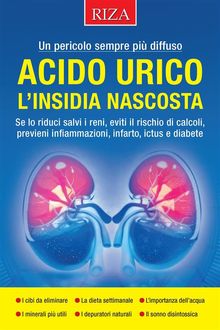 RIZA

Un pericolo sempre più diffuso

ACIDO URICO
L'INSIDIA NASCOSTA

Se lo riduci salvi i reni, eviti il rischio di calcoli, previeni infiammazioni, infarto, ictus e diabete

I cibi da eliminare
La dieta settimanale
L'importanza dell'acqua
I minerali più utili
I depuratori naturali
Il sonno disintossica